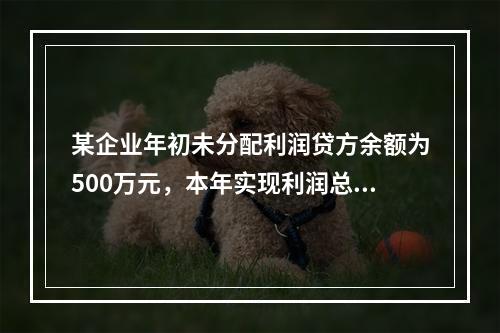 某企业年初未分配利润贷方余额为500万元，本年实现利润总...